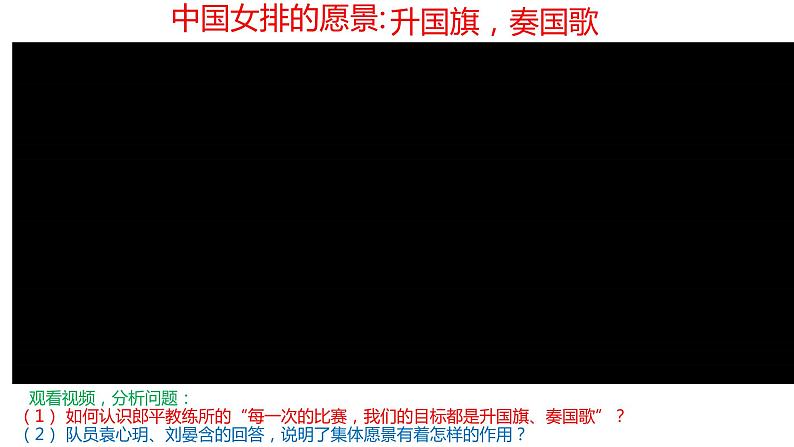 中国女排的愿景:升国旗，奏国歌

观看视频，分析问题：
（1）如何认识郎平教练所的“每一次的比赛，我们的目标都是升国旗、奏国歌”？
（2）队员袁心玥、刘晏含的回答，说明了集体愿景有着怎样的作用？